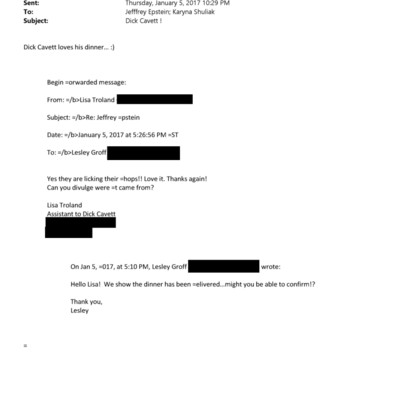 Sent: Thursday, January 5, 2017 10:29 PM
To: Jefffrey Epstein; Karyna Shuliak
Subject: Dick Cavett !

Dick Cavett loves his dinner... :)

Begin =orwarded message:

From: =/b>Lisa Troland

Subject: =/b>Re: Jeffrey =pstein

Date: =/b>January 5, 2017 at 5:26:56 PM =ST

To: =/b>Lesley Groff

Yes they are licking their =hops!! Love it. Thanks again!
Can you divulge were =t came from?

Lisa Troland
Assistant to Dick Cavett

On Jan 5, =017, at 5:10 PM, Lesley Groff wrote:

Hello Lisa! We show the dinner has been =elivered...might you be able to confirm!?

Thank you,
Lesley

=